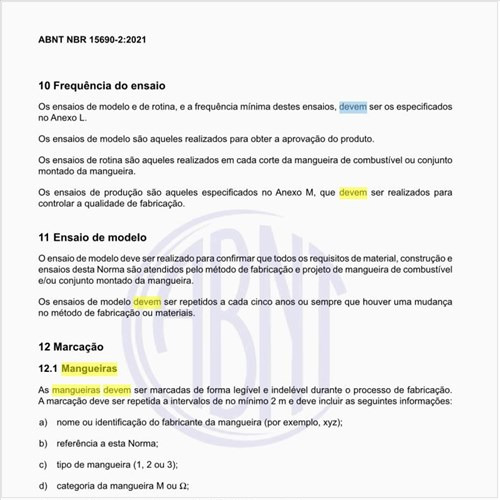 ABNT NBR 15690-2:2021

10 Frequência do ensaio

Os ensaios de modelo e de rotina, e a frequência mínima destes ensaios, devem ser os especificados no Anexo L.

Os ensaios de modelo são aqueles realizados para obter a aprovação do produto.

Os ensaios de rotina são aqueles realizados em cada corte da mangueira de combustível ou conjunto montado da mangueira.

Os ensaios de produção são aqueles especificados no Anexo M, que devem ser realizados para controlar a qualidade de fabricação.

11 Ensaio de modelo

O ensaio de modelo deve ser realizado para confirmar que todos os requisitos de material, construção e ensaios desta Norma são atendidos pelo método de fabricação e projeto de mangueira de combustível e/ou conjunto montado da mangueira.

Os ensaios de modelo devem ser repetidos a cada cinco anos ou sempre que houver uma mudança no método de fabricação ou materiais.

12 Marcação

12.1 Mangueiras

As mangueiras devem ser marcadas de forma legível e indelével durante o processo de fabricação. A marcação deve ser repetida a intervalos de no mínimo 2 m e deve incluir as seguintes informações:

a) nome ou identificação do fabricante da mangueira (por exemplo, xyz);

b) referência a esta Norma;

c) tipo de mangueira (1, 2 ou 3);

d) categoria da mangueira M ou Ω;

ABNT